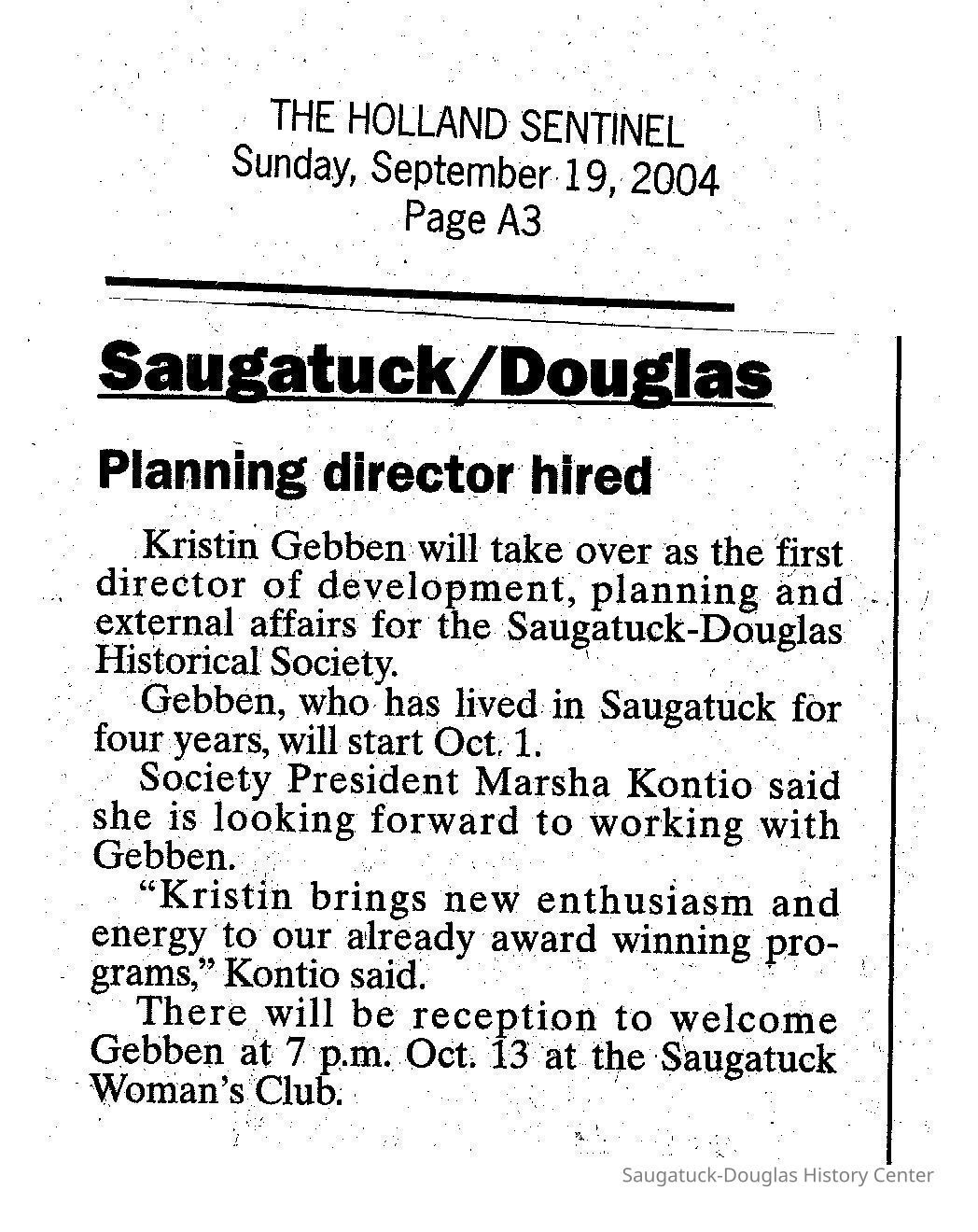 THE HOLLAND SENTINEL
Sunday, September 19, 2004
Page A3

Saugatuck/Douglas

Planning director hired

Kristin Gebben will take over as the first director of development, planning and external affairs for the Saugatuck-Douglas Historical Society.

Gebben, who has lived in Saugatuck for four years, will start Oct. 1.

Society President Marsha Kontio said she is looking forward to working with Gebben.

"Kristin brings new enthusiasm and energy to our already award winning programs," Kontio said.

There will be reception to welcome Gebben at 7 p.m. Oct. 13 at the Saugatuck Woman's Club.

Saugatuck-Douglas History Center